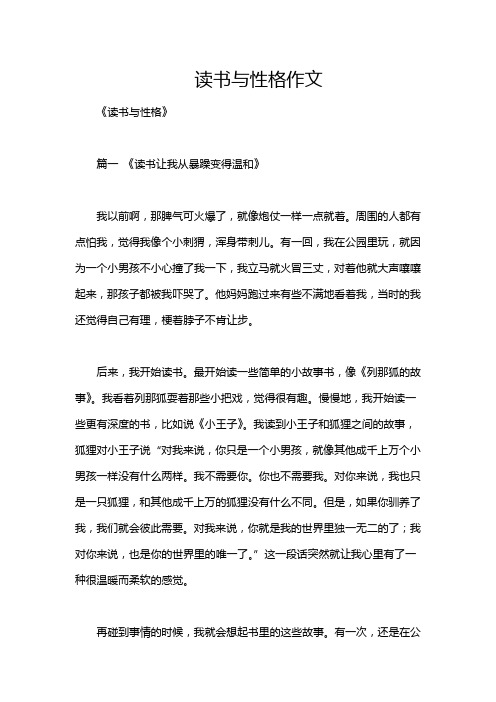 读书与性格作文

《读书与性格》

篇一 《读书让我从暴躁变得温和》

我以前啊，那脾气可火爆了，就像炮仗一样一点就着。周围的人都有点怕我，觉得我像个小刺猬，浑身带刺儿。有一回，我在公园里玩，就因为一个小男孩不小心撞了我一下，我立马就火冒三丈，对着他就大声嚷嚷起来，那孩子都被我吓哭了。他妈妈跑过来有些不满地看着我，当时的我还觉得自己有理，梗着脖子不肯让步。

后来，我开始读书。最开始读一些简单的小故事书，像《列那狐的故事》。我看着列那狐耍着那些小把戏，觉得很有趣。慢慢地，我开始读一些更有深度的书，比如说《小王子》。我读到小王子和狐狸之间的故事，狐狸对小王子说“对我来说，你只是一个小男孩，就像其他成千上万个小男孩一样没有什么两样。我不需要你。你也不需要我。对你来说，我也只是一只狐狸，和其他成千上万的狐狸没有什么不同。但是，如果你驯养了我，我们就会彼此需要。对我来说，你就是我的世界里独一无二的了；我对你来说，也是你的世界里的唯一了。”这一段话突然就让我心里有了一种很温暖而柔软的感觉。

再碰到事情的时候，我就会想起书里的这些故事。有一次，还是在公